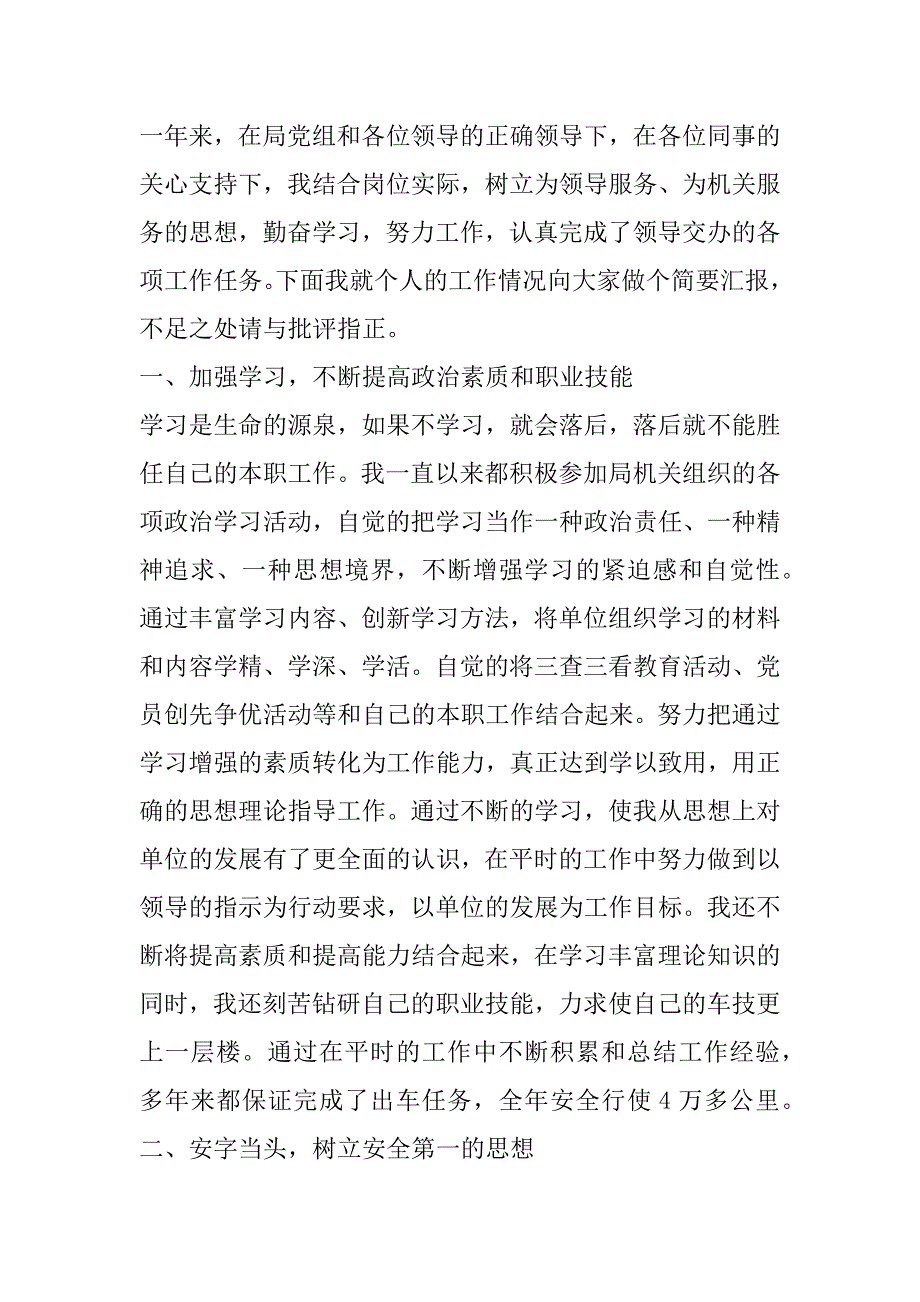 一年来，在局党组和各位领导的正确领导下，在各位同事的关心支持下，我结合岗位实际，树立为领导服务、为机关服务的思想，勤奋学习，努力工作，认真完成了领导交办的各项工作任务。下面我就个人的工作情况向大家做个简要汇报，不足之处请与批评指正。

一、加强学习，不断提高政治素质和职业技能

学习是生命的源泉，如果不学习，就会落后，落后就不能胜任自己的本职工作。我一直以来都积极参加局机关组织的各项政治学习活动，自觉的把学习当作一种政治责任、一种精神追求、一种思想境界，不断增强学习的紧迫感和自觉性。通过丰富学习内容、创新学习方法，将单位组织学习的材料和内容学精、学深、学活。自觉的将三查三看教育活动、党员创先争优活动等和自己的本职工作结合起来。努力把通过学习增强的素质转化为工作能力，真正达到学以致用，用正确的思想理论指导工作。通过不断的学习，使我从思想上对单位的发展有了更全面的认识，在平时的工作中努力做到以领导的指示为行动要求，以单位的发展为工作目标。我还不断将提高素质和提高能力结合起来，在学习丰富理论知识的同时，我还刻苦钻研自己的职业技能，力求使自己的车技更上一层楼。通过在平时的工作中不断积累和总结工作经验，多年来都保证完成了出车任务，全年安全行使 4 万多公里。

二、安字当头，树立安全第一的思想